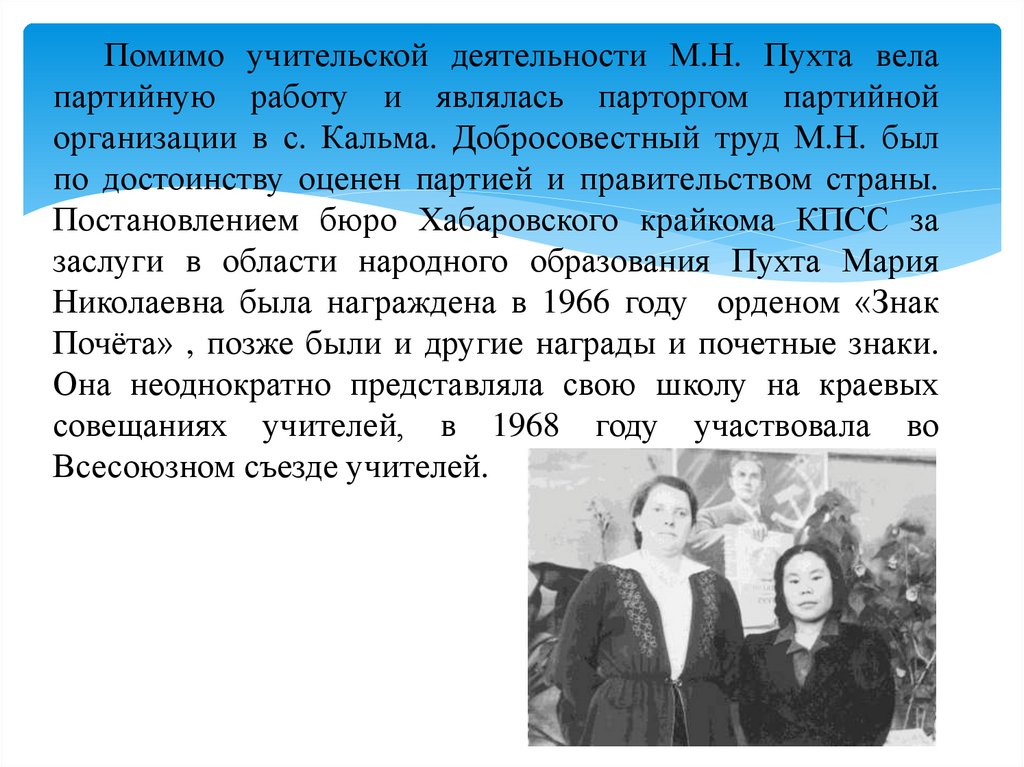 Помимо учительской деятельности М.Н. Пухта вела партийную работу и являлась парторгом партийной организации в с. Кальма. Добросовестный труд М.Н. был по достоинству оценен партией и правительством страны. Постановлением бюро Хабаровского крайкома КПСС за заслуги в области народного образования Пухта Мария Николаевна была награждена в 1966 году орденом «Знак Почёта» , позже были и другие награды и почетные знаки. Она неоднократно представляла свою школу на краевых совещаниях учителей, в 1968 году участвовала во Всесоюзном съезде учителей.